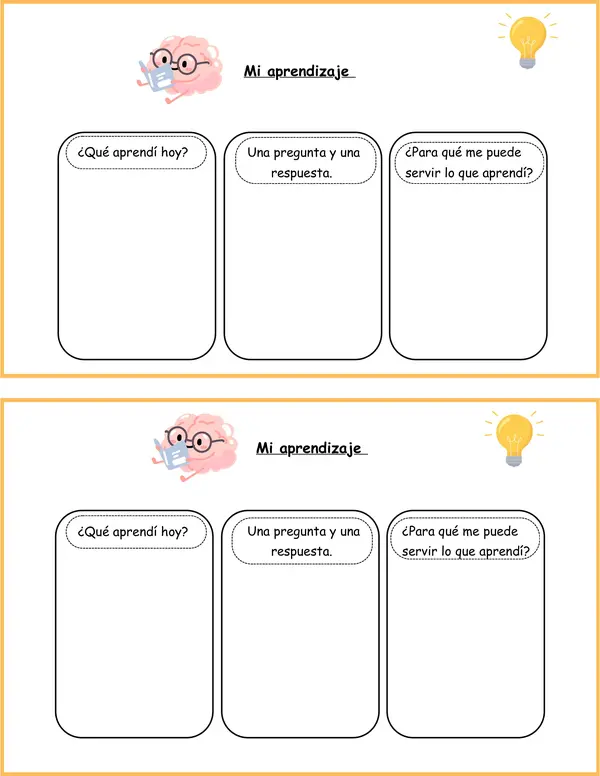 Mi aprendizaje

¿Qué aprendí hoy?

Una pregunta y una respuesta.

¿Para qué me puede servir lo que aprendí?

Mi aprendizaje

¿Qué aprendí hoy?

Una pregunta y una respuesta.

¿Para qué me puede servir lo que aprendí?